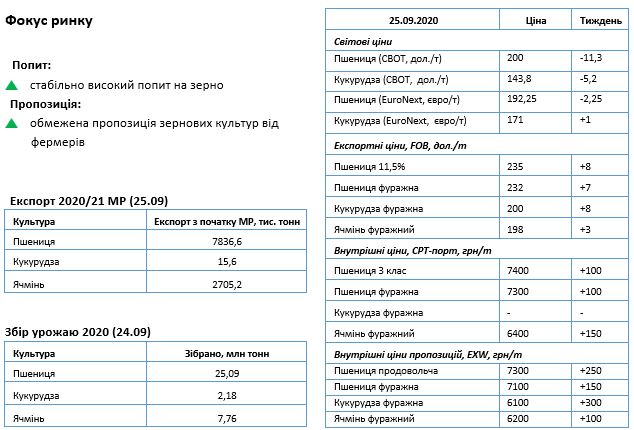 Фокус ринку

Попит:

стабільно високий попит на зерно

Пропозиція:

обмежена пропозиція зернових культур від фермерів

Експорт 2020/21 МР (25.09)

| Культура | Експорт з початку МР, тис. тонн |
|---|---|
| Пшениця | 7836,6 |
| Кукурудза | 15,6 |
| Ячмінь | 2705,2 |

Збір урожаю 2020 (24.09)

| Культура | Зібрано, млн тонн |
|---|---|
| Пшениця | 25,09 |
| Кукурудза | 2,18 |
| Ячмінь | 7,76 |

| 25.09.2020 | Ціна | Тиждень |
|---|---|---|
| Світові ціни | | |
| Пшениця (CBOT, дол./т) | 200 | -11,3 |
| Кукурудза (CBOT, дол./т) | 143,8 | -5,2 |
| Пшениця (EuroNext, євро/т) | 192,25 | -2,25 |
| Кукурудза (EuroNext, євро/т) | 171 | +1 |
| Експортні ціни, FOB, дол./т | | |
| Пшениця 11,5% | 235 | +8 |
| Пшениця фуражна | 232 | +7 |
| Кукурудза фуражна | 200 | +8 |
| Ячмінь фуражний | 198 | +3 |
| Внутрішні ціни, CPT-порт, грн/т | | |
| Пшениця 3 клас | 7400 | +100 |
| Пшениця фуражна | 7300 | +100 |
| Кукурудза фуражна | - | - |
| Ячмінь фуражний | 6400 | +150 |
| Внутрішні ціни пропозицій, EXW, грн/т | | |
| Пшениця продовольча | 7300 | +250 |
| Пшениця фуражна | 7100 | +150 |
| Кукурудза фуражна | 6100 | +300 |
| Ячмінь фуражний | 6200 | +100 |